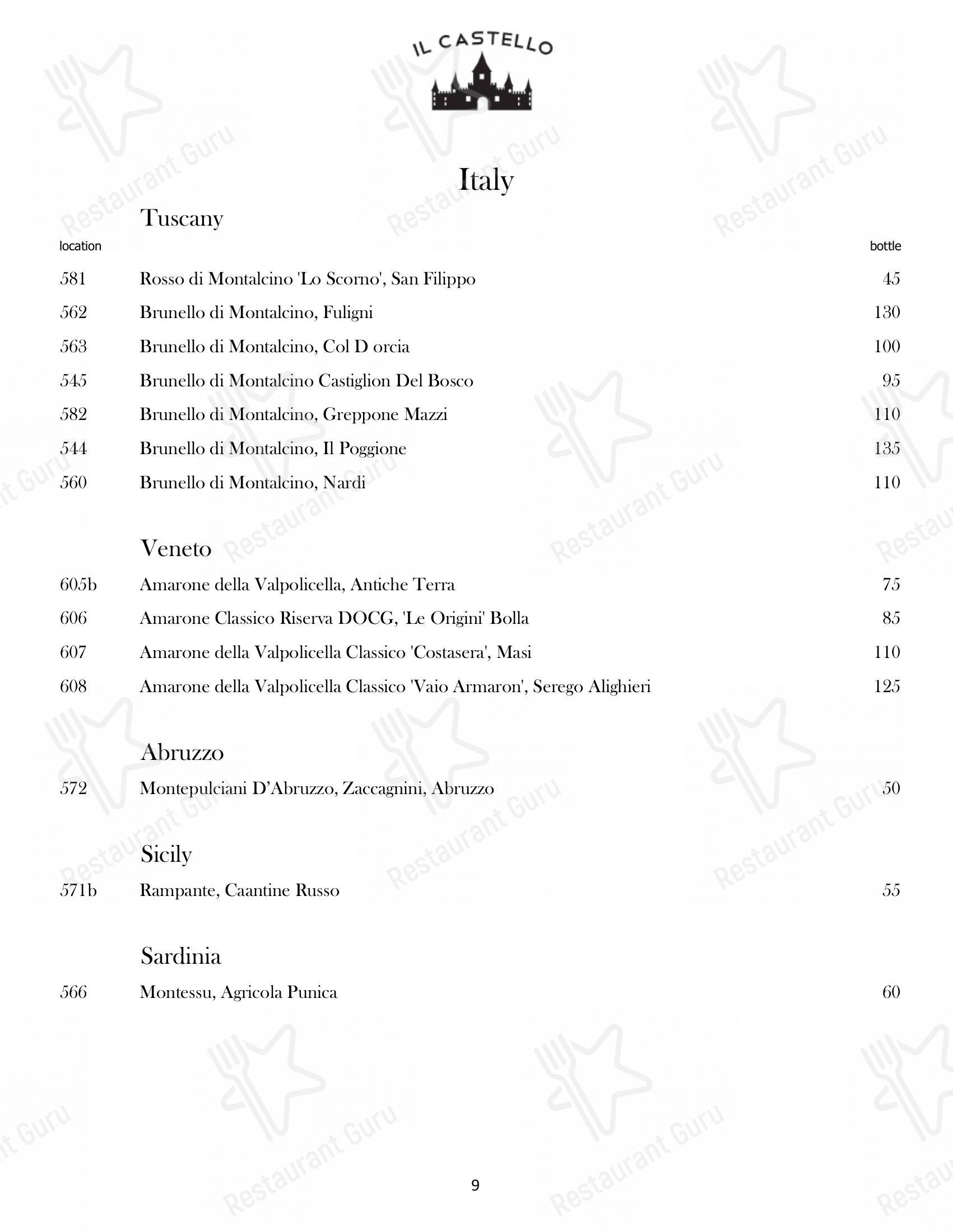 IL CASTELLO

Italy

Tuscany

location bottle

581 Rosso di Montalcino 'Lo Scorno', San Filippo 45

562 Brunello di Montalcino, Fuligni 130

563 Brunello di Montalcino, Col D orcia 100

545 Brunello di Montalcino Castiglion Del Bosco 95

582 Brunello di Montalcino, Greppone Mazzi 110

544 Brunello di Montalcino, Il Poggione 135

560 Brunello di Montalcino, Nardi 110

Veneto

605b Amarone della Valpolicella, Antiche Terra 75

606 Amarone Classico Riserva DOCG, 'Le Origini' Bolla 85

607 Amarone della Valpolicella Classico 'Costasera', Masi 110

608 Amarone della Valpolicella Classico 'Vaio Armaron', Serego Alighieri 125

Abruzzo

572 Montepulciani D'Abruzzo, Zaccagnini, Abruzzo 50

Sicily

571b Rampante, Caantine Russo 55

Sardinia

566 Montessu, Agricola Punica 60

9

Restaurant Guru